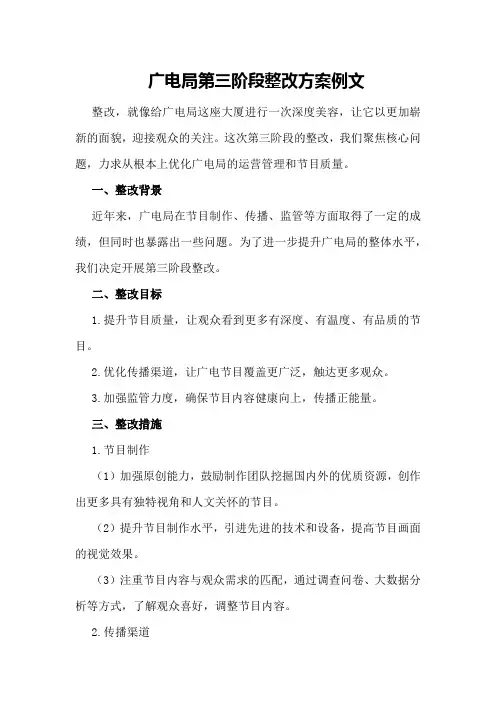 广电局第三阶段整改方案例文

整改，就像给广电局这座大厦进行一次深度美容，让它以更加崭新的面貌，迎接观众的关注。这次第三阶段的整改，我们聚焦核心问题，力求从根本上优化广电局的运营管理和节目质量。

一、整改背景

近年来，广电局在节目制作、传播、监管等方面取得了一定的成绩，但同时也暴露出一些问题。为了进一步提升广电局的整体水平，我们决定开展第三阶段整改。

二、整改目标

1.提升节目质量，让观众看到更多有深度、有温度、有品质的节目。

2.优化传播渠道，让广电节目覆盖更广泛，触达更多观众。

3.加强监管力度，确保节目内容健康向上，传播正能量。

三、整改措施

1.节目制作

（1）加强原创能力，鼓励制作团队挖掘国内外的优质资源，创作出更多具有独特视角和人文关怀的节目。

（2）提升节目制作水平，引进先进的技术和设备，提高节目画面的视觉效果。

（3）注重节目内容与观众需求的匹配，通过调查问卷、大数据分析等方式，了解观众喜好，调整节目内容。

2.传播渠道